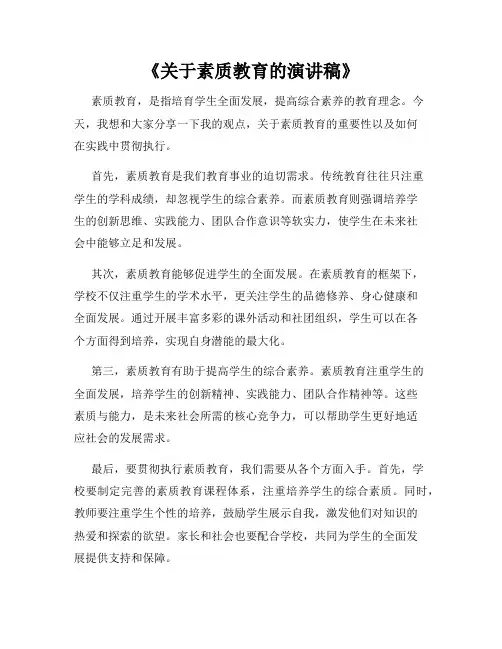 《关于素质教育的演讲稿》

素质教育，是指培育学生全面发展，提高综合素养的教育理念。今天，我想和大家分享一下我的观点，关于素质教育的重要性以及如何在实践中贯彻执行。

首先，素质教育是我们教育事业的迫切需求。传统教育往往只注重学生的学科成绩，却忽视学生的综合素养。而素质教育则强调培养学生的创新思维、实践能力、团队合作意识等软实力，使学生在未来社会中能够立足和发展。

其次，素质教育能够促进学生的全面发展。在素质教育的框架下，学校不仅注重学生的学术水平，更关注学生的品德修养、身心健康和全面发展。通过开展丰富多彩的课外活动和社团组织，学生可以在各个方面得到培养，实现自身潜能的最大化。

第三，素质教育有助于提高学生的综合素养。素质教育注重学生的全面发展，培养学生的创新精神、实践能力、团队合作精神等。这些素质与能力，是未来社会所需的核心竞争力，可以帮助学生更好地适应社会的发展需求。

最后，要贯彻执行素质教育，我们需要从各个方面入手。首先，学校要制定完善的素质教育课程体系，注重培养学生的综合素质。同时，教师要注重学生个性的培养，鼓励学生展示自我，激发他们对知识的热爱和探索的欲望。家长和社会也要配合学校，共同为学生的全面发展提供支持和保障。